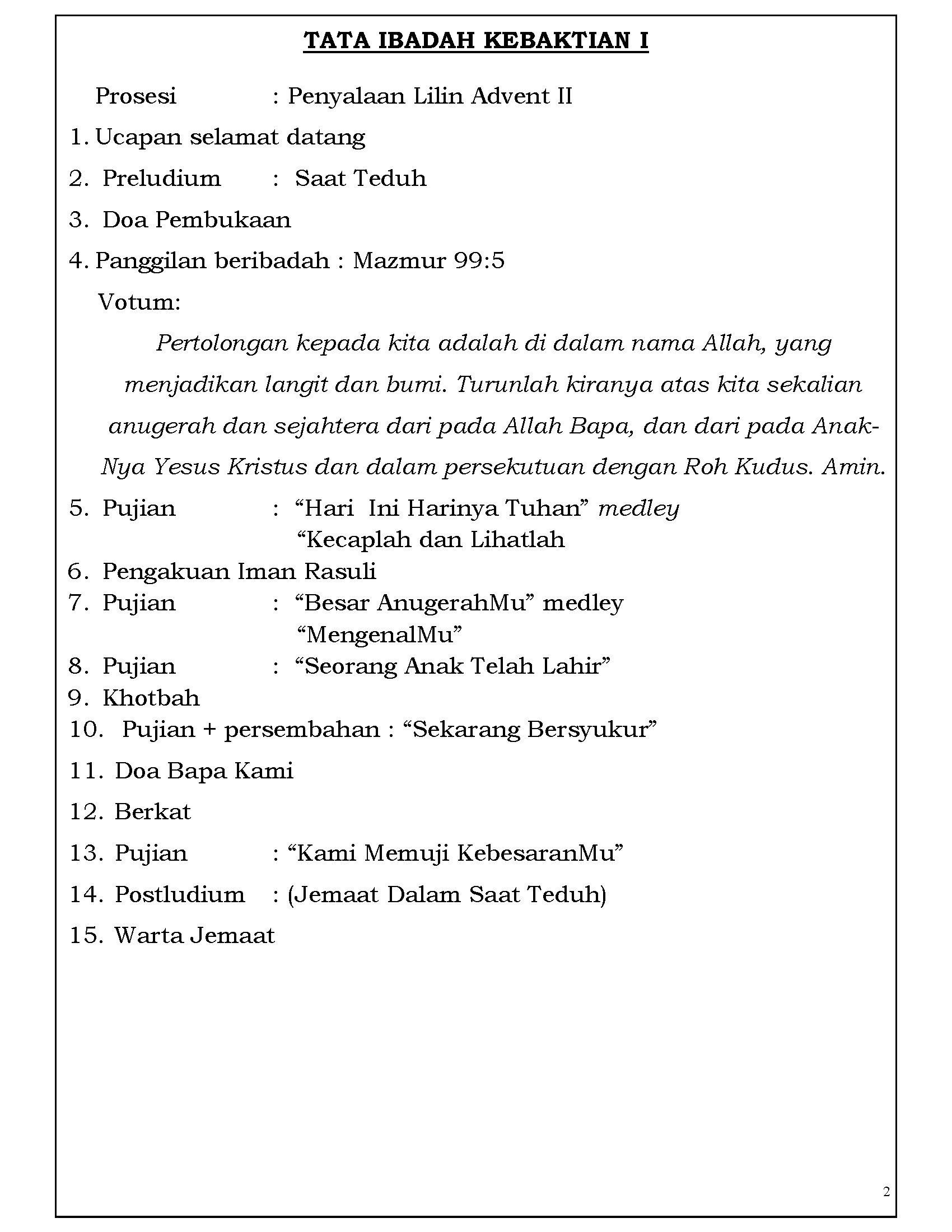 TATA IBADAH KEBAKTIAN I

Prosesi : Penyalaan Lilin Advent II

1. Ucapan selamat datang

2. Preludium : Saat Teduh

3. Doa Pembukaan

4. Panggilan beribadah : Mazmur 99:5

Votum:

Pertolongan kepada kita adalah di dalam nama Allah, yang menjadikan langit dan bumi. Turunlah kiranya atas kita sekalian anugerah dan sejahtera dari pada Allah Bapa, dan dari pada Anak-Nya Yesus Kristus dan dalam persekutuan dengan Roh Kudus. Amin.

5. Pujian : “Hari Ini Harinya Tuhan” medley “Kecaplah dan Lihatlah

6. Pengakuan Iman Rasuli

7. Pujian : “Besar AnugerahMu” medley “MengenalMu”

8. Pujian : “Seorang Anak Telah Lahir”

9. Khotbah

10. Pujian + persembahan : “Sekarang Bersyukur”

11. Doa Bapa Kami

12. Berkat

13. Pujian : “Kami Memuji KebesaranMu”

14. Postludium : (Jemaat Dalam Saat Teduh)

15. Warta Jemaat

2